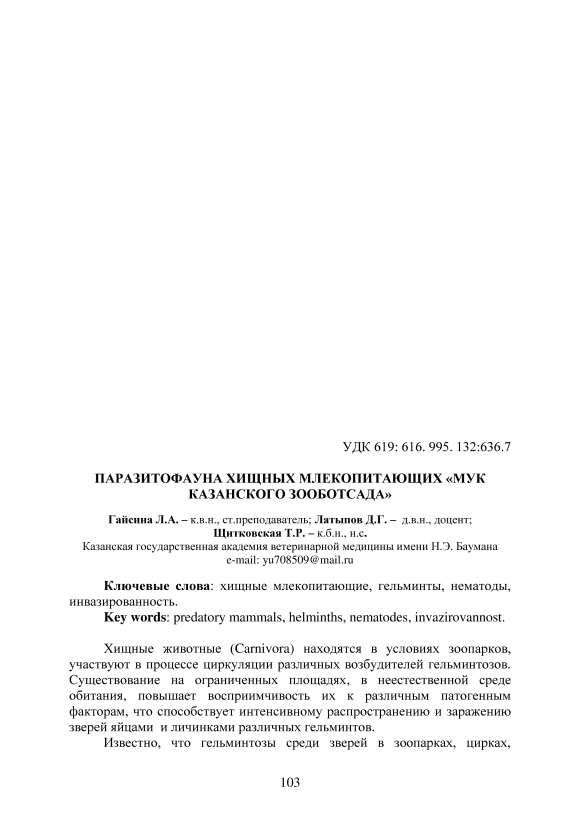 УДК 619: 616. 995. 132:636.7

ПАРАЗИТОФАУНА ХИЩНЫХ МЛЕКОПИТАЮЩИХ «МУК КАЗАНСКОГО ЗООБОТСАДА»

Гайсина Л.А. – к.в.н., ст.преподаватель; Латыпов Д.Г. – д.в.н., доцент; Щитковская Т.Р. – к.б.н., н.с.
Казанская государственная академия ветеринарной медицины имени Н.Э. Баумана
e-mail: yu708509@mail.ru

Ключевые слова: хищные млекопитающие, гельминты, нематоды, инвазированность.
Key words: predatory mammals, helminths, nematodes, invazirovannost.

Хищные животные (Carnivora) находятся в условиях зоопарков, участвуют в процессе циркуляции различных возбудителей гельминтозов. Существование на ограниченных площадях, в неестественной среде обитания, повышает восприимчивость их к различным патогенным факторам, что способствует интенсивному распространению и заражению зверей яйцами и личинками различных гельминтов.

Известно, что гельминтозы среди зверей в зоопарках, цирках,

103